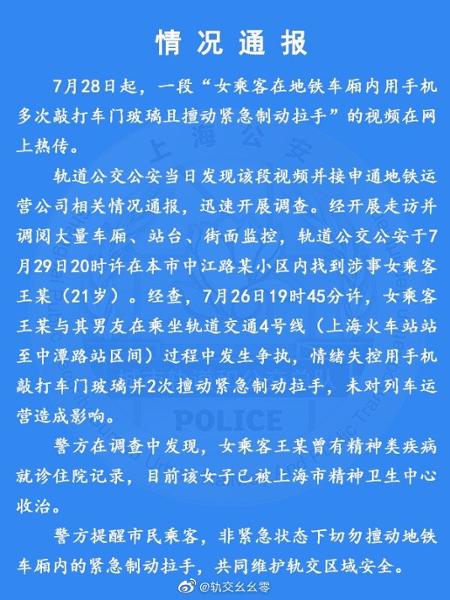 情况通报

7月28日起，一段“女乘客在地铁车厢内用手机多次敲打车门玻璃且擅动紧急制动拉手”的视频在网上热传。

轨道公交公安当日发现该段视频并接申通地铁运营公司相关情况通报，迅速开展调查。经开展走访并调阅大量车厢、站台、街面监控，轨道公交公安于7月29日20时许在本市中江路某小区内找到涉事女乘客王某（21岁）。经查，7月26日19时45分许，女乘客王某与其男友在乘坐轨道交通4号线（上海火车站站至中潭路站区间）过程中发生争执，情绪失控用手机敲打车门玻璃并2次擅动紧急制动拉手，未对列车运营造成影响。

警方在调查中发现，女乘客王某曾有精神类疾病就诊住院记录，目前该女子已被上海市精神卫生中心收治。

警方提醒市民乘客，非紧急状态下切勿擅动地铁车厢内的紧急制动拉手，共同维护轨交区域安全。

上海公安 POLICE

@轨交幺幺零